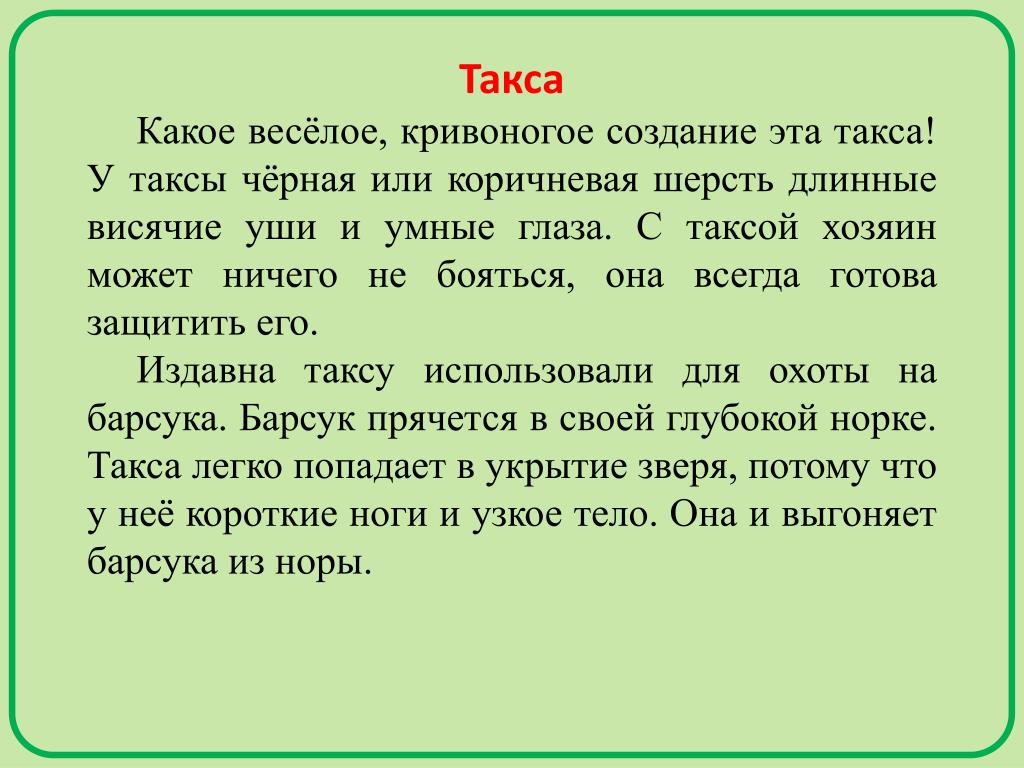 Такса

Какое весёлое, кривоногое создание эта такса! У таксы чёрная или коричневая шерсть длинные висячие уши и умные глаза. С таксой хозяин может ничего не бояться, она всегда готова защитить его.

Издавна таксу использовали для охоты на барсука. Барсук прячется в своей глубокой норке. Такса легко попадает в укрытие зверя, потому что у неё короткие ноги и узкое тело. Она и выгоняет барсука из норы.